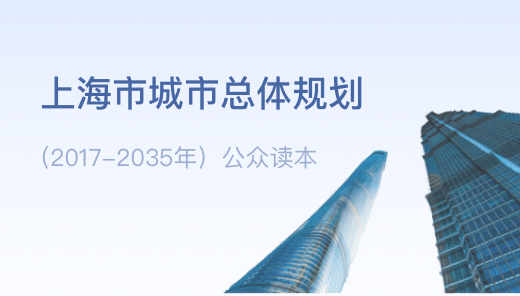 上海市城市总体规划

（2017–2035年）公众读本